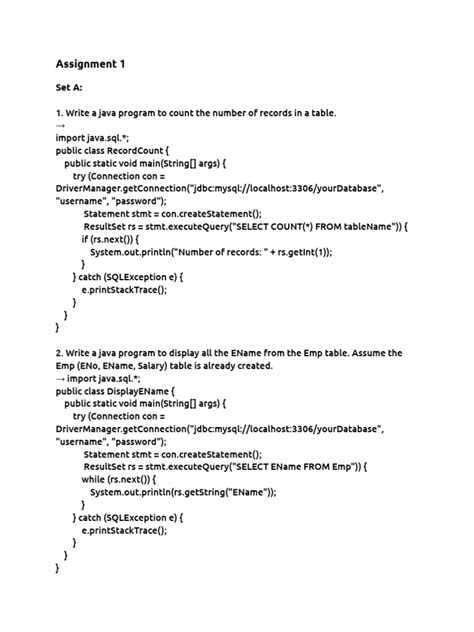 Assignment 1

Set A:

1. Write a java program to count the number of records in a table.
→
import java.sql.*;
public class RecordCount {
public static void main(String[] args) {
try (Connection con = DriverManager.getConnection("jdbc:mysql://localhost:3306/yourDatabase", "username", "password");
Statement stmt = con.createStatement();
ResultSet rs = stmt.executeQuery("SELECT COUNT(*) FROM tableName")) {
if (rs.next()) {
System.out.println("Number of records: " + rs.getInt(1));
}
} catch (SQLException e) {
e.printStackTrace();
}
}
}

2. Write a java program to display all the EName from the Emp table. Assume the Emp (ENo, EName, Salary) table is already created.
→ import java.sql.*;
public class DisplayEName {
public static void main(String[] args) {
try (Connection con = DriverManager.getConnection("jdbc:mysql://localhost:3306/yourDatabase", "username", "password");
Statement stmt = con.createStatement();
ResultSet rs = stmt.executeQuery("SELECT EName FROM Emp")) {
while (rs.next()) {
System.out.println(rs.getString("EName"));
}
} catch (SQLException e) {
e.printStackTrace();
}
}
}